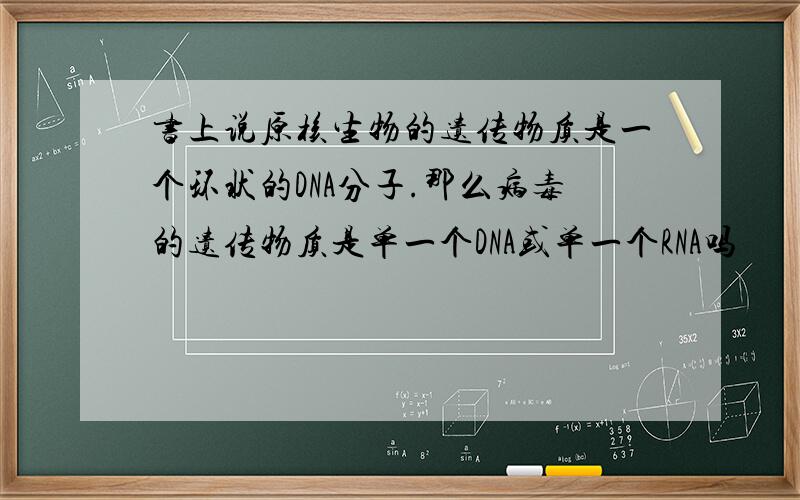 书上说原核生物的遗传物质是一个环状的DNA分子.那么病毒的遗传物质是单一个DNA或单一个RNA吗